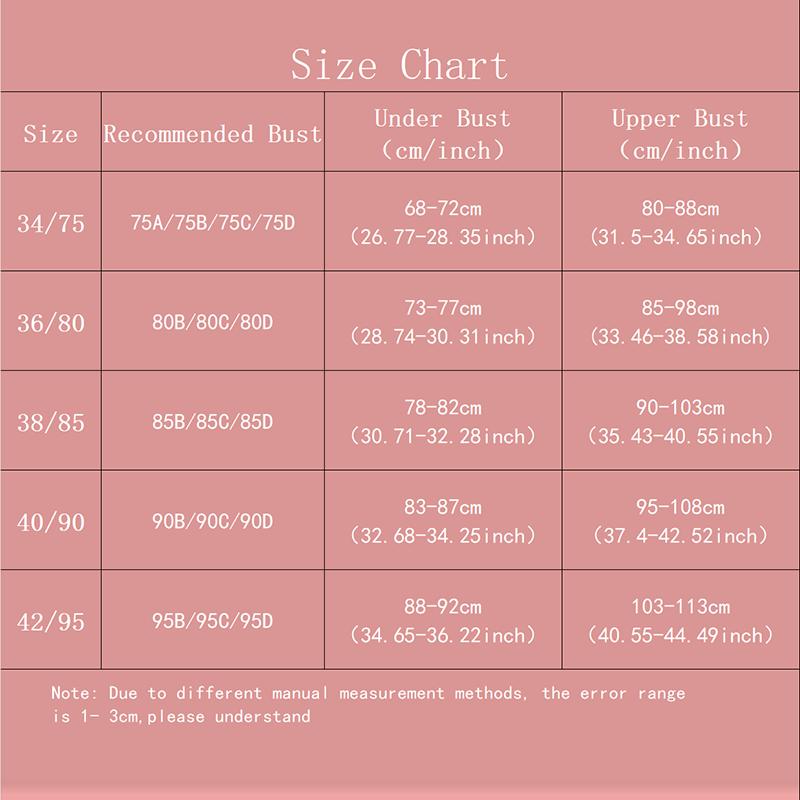 Size Chart

| Size | Recommended Bust | Under Bust (cm/inch) | Upper Bust (cm/inch) |
|---|---|---|---|
| 34/75 | 75A/75B/75C/75D | 68-72cm (26.77-28.35inch) | 80-88cm (31.5-34.65inch) |
| 36/80 | 80B/80C/80D | 73-77cm (28.74-30.31inch) | 85-98cm (33.46-38.58inch) |
| 38/85 | 85B/85C/85D | 78-82cm (30.71-32.28inch) | 90-103cm (35.43-40.55inch) |
| 40/90 | 90B/90C/90D | 83-87cm (32.68-34.25inch) | 95-108cm (37.4-42.52inch) |
| 42/95 | 95B/95C/95D | 88-92cm (34.65-36.22inch) | 103-113cm (40.55-44.49inch) |

Note: Due to different manual measurement methods, the error range is 1- 3cm,please understand